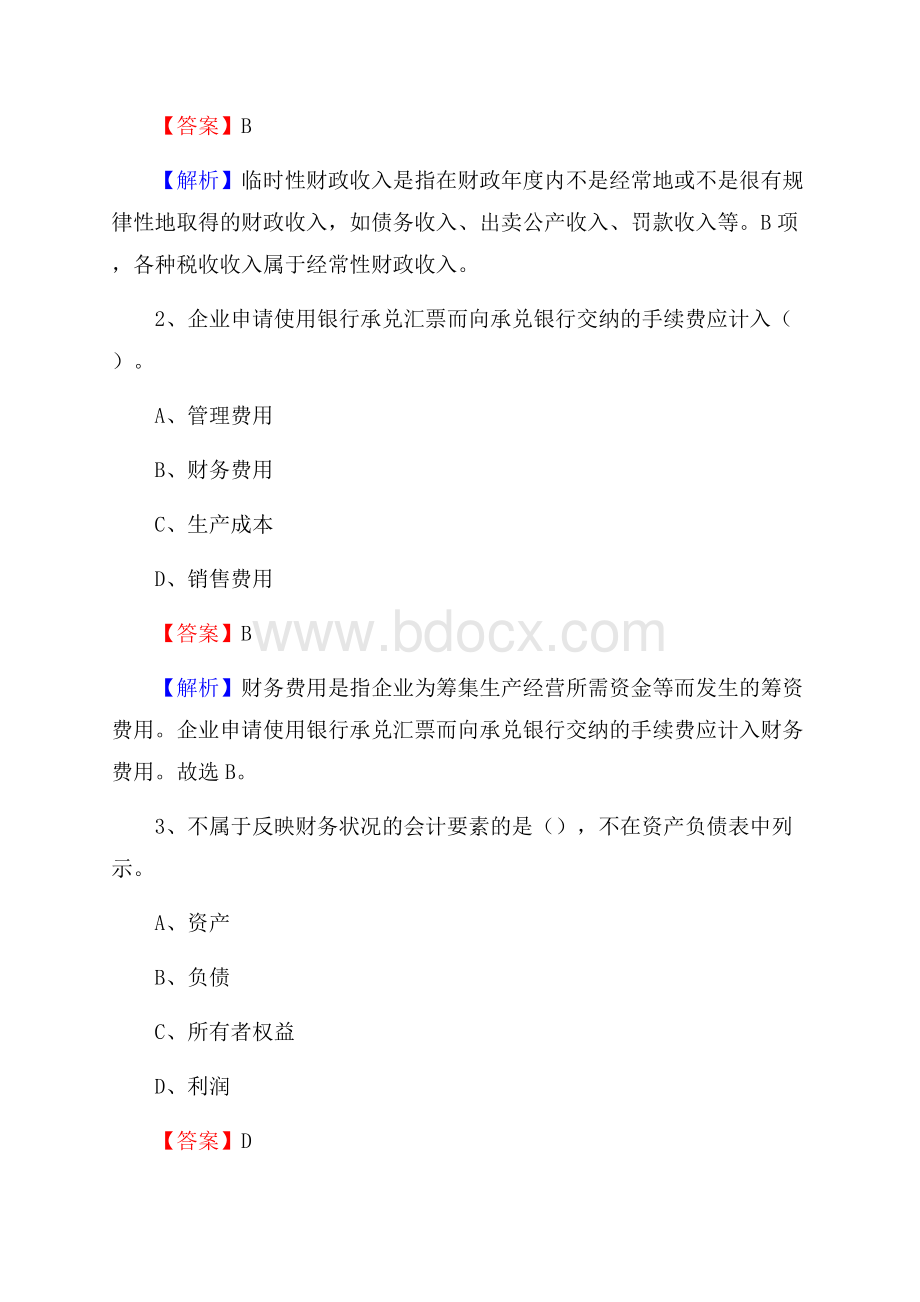 【答案】B

【解析】临时性财政收入是指在财政年度内不是经常地或不是很有规律性地取得的财政收入，如债务收入、出卖公产收入、罚款收入等。B项，各种税收收入属于经常性财政收入。

2、企业申请使用银行承兑汇票而向承兑银行交纳的手续费应计入（）。

A、管理费用

B、财务费用

C、生产成本

D、销售费用

【答案】B

www.bdocx.com

【解析】财务费用是指企业为筹集生产经营所需资金等而发生的筹资费用。企业申请使用银行承兑汇票而向承兑银行交纳的手续费应计入财务费用。故选B。

3、不属于反映财务状况的会计要素的是（），不在资产负债表中列示。

A、资产

B、负债

C、所有者权益

D、利润

【答案】D